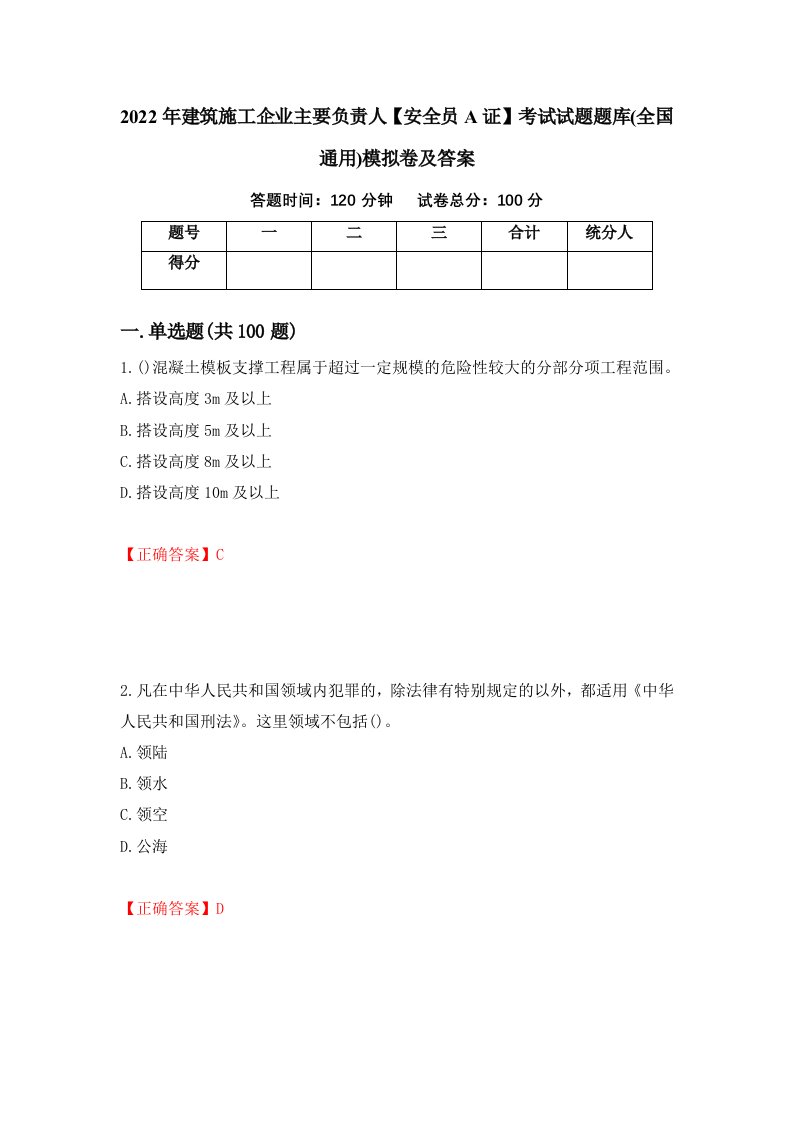 2022年建筑施工企业主要负责人【安全员A证】考试试题题库(全国通用)模拟卷及答案

答题时间：120分钟　试卷总分：100分

| 题号 | 一 | 二 | 三 | 合计 | 统分人 |
|---|---|---|---|---|---|
| 得分 | | | | | |

一.单选题(共100题)

1.()混凝土模板支撑工程属于超过一定规模的危险性较大的分部分项工程范围。
A.搭设高度3m及以上
B.搭设高度5m及以上
C.搭设高度8m及以上
D.搭设高度10m及以上

【正确答案】C

2.凡在中华人民共和国领域内犯罪的，除法律有特别规定的以外，都适用《中华人民共和国刑法》。这里领域不包括()。
A.领陆
B.领水
C.领空
D.公海

【正确答案】D